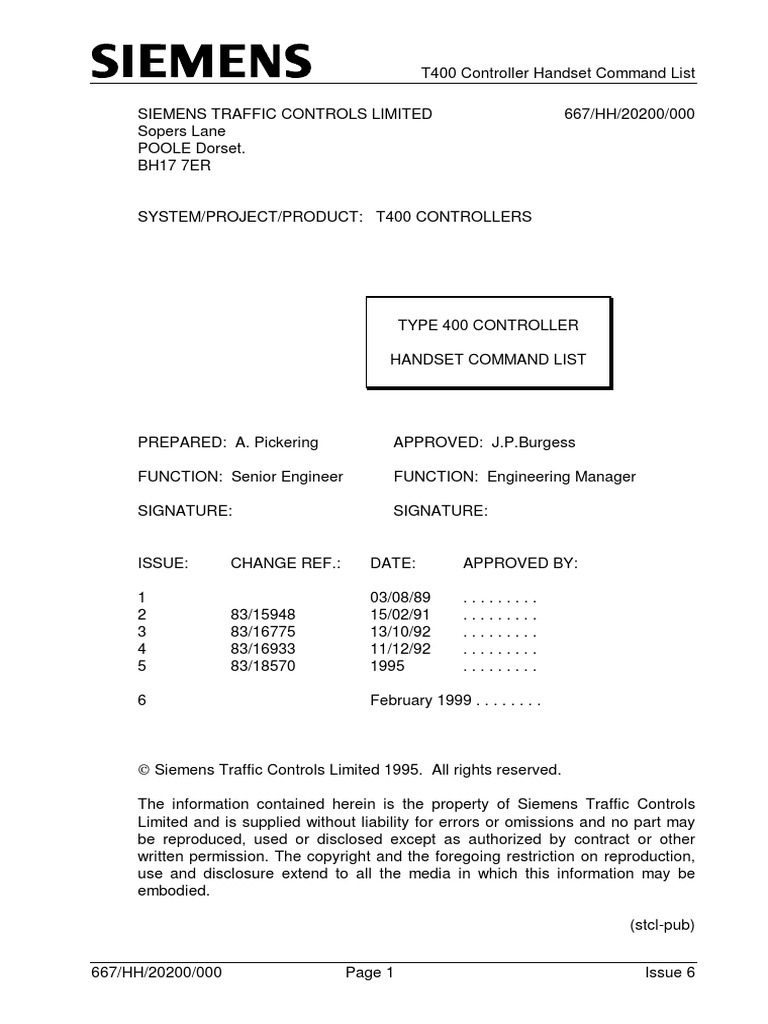 SIEMENS T400 Controller Handset Command List

SIEMENS TRAFFIC CONTROLS LIMITED 667/HH/20200/000
Sopers Lane
POOLE Dorset.
BH17 7ER

SYSTEM/PROJECT/PRODUCT: T400 CONTROLLERS

TYPE 400 CONTROLLER

HANDSET COMMAND LIST

PREPARED: A. Pickering APPROVED: J.P.Burgess

FUNCTION: Senior Engineer FUNCTION: Engineering Manager

SIGNATURE: SIGNATURE:

| ISSUE: | CHANGE REF.: | DATE: | APPROVED BY: |
|---|---|---|---|
| 1 | | 03/08/89 | . . . . . . . . . |
| 2 | 83/15948 | 15/02/91 | . . . . . . . . . |
| 3 | 83/16775 | 13/10/92 | . . . . . . . . . |
| 4 | 83/16933 | 11/12/92 | . . . . . . . . . |
| 5 | 83/18570 | 1995 | . . . . . . . . . |
| 6 | | February 1999 . . . . . . . . | |

© Siemens Traffic Controls Limited 1995. All rights reserved.

The information contained herein is the property of Siemens Traffic Controls Limited and is supplied without liability for errors or omissions and no part may be reproduced, used or disclosed except as authorized by contract or other written permission. The copyright and the foregoing restriction on reproduction, use and disclosure extend to all the media in which this information may be embodied.

(stcl-pub)

667/HH/20200/000 Page 1 Issue 6